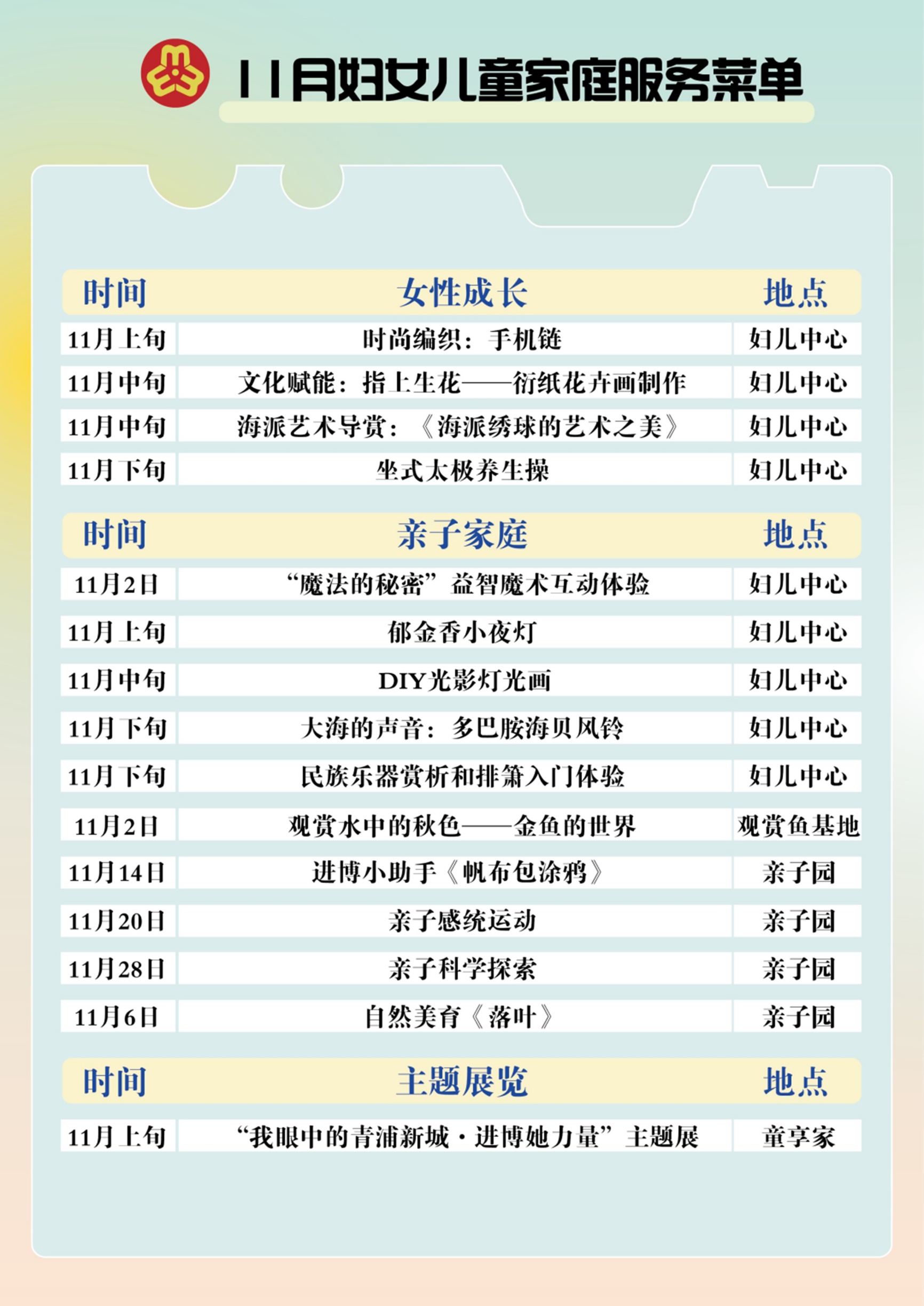 11月妇女儿童家庭服务菜单

| 时间 | 女性成长 | 地点 |
|---|---|---|
| 11月上旬 | 时尚编织：手机链 | 妇儿中心 |
| 11月中旬 | 文化赋能：指上生花——衍纸花卉画制作 | 妇儿中心 |
| 11月中旬 | 海派艺术导赏：《海派绣球的艺术之美》 | 妇儿中心 |
| 11月下旬 | 坐式太极养生操 | 妇儿中心 |

| 时间 | 亲子家庭 | 地点 |
|---|---|---|
| 11月2日 | “魔法的秘密”益智魔术互动体验 | 妇儿中心 |
| 11月上旬 | 郁金香小夜灯 | 妇儿中心 |
| 11月中旬 | DIY光影灯光画 | 妇儿中心 |
| 11月下旬 | 大海的声音：多巴胺海贝风铃 | 妇儿中心 |
| 11月下旬 | 民族乐器赏析和排箫入门体验 | 妇儿中心 |
| 11月2日 | 观赏水中的秋色——金鱼的世界 | 观赏鱼基地 |
| 11月14日 | 进博小助手《帆布包涂鸦》 | 亲子园 |
| 11月20日 | 亲子感统运动 | 亲子园 |
| 11月28日 | 亲子科学探索 | 亲子园 |
| 11月6日 | 自然美育《落叶》 | 亲子园 |

| 时间 | 主题展览 | 地点 |
|---|---|---|
| 11月上旬 | “我眼中的青浦新城·进博她力量”主题展 | 童享家 |